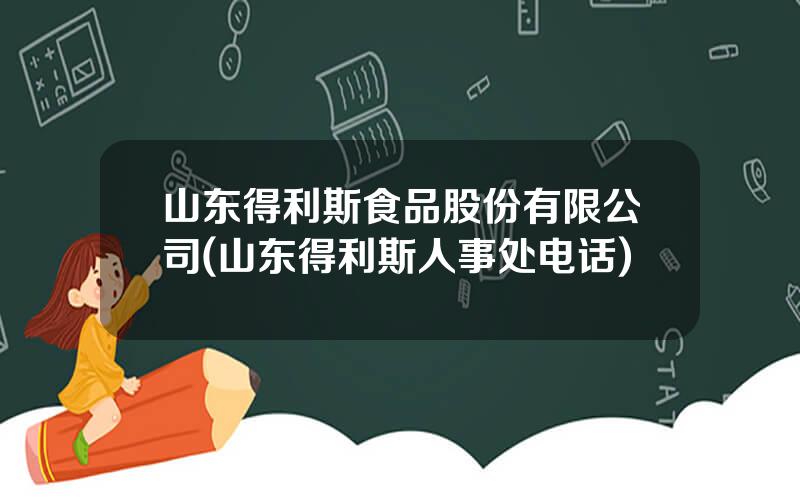 山东得利斯食品股份有限公司(山东得利斯人事处电话)

STAT